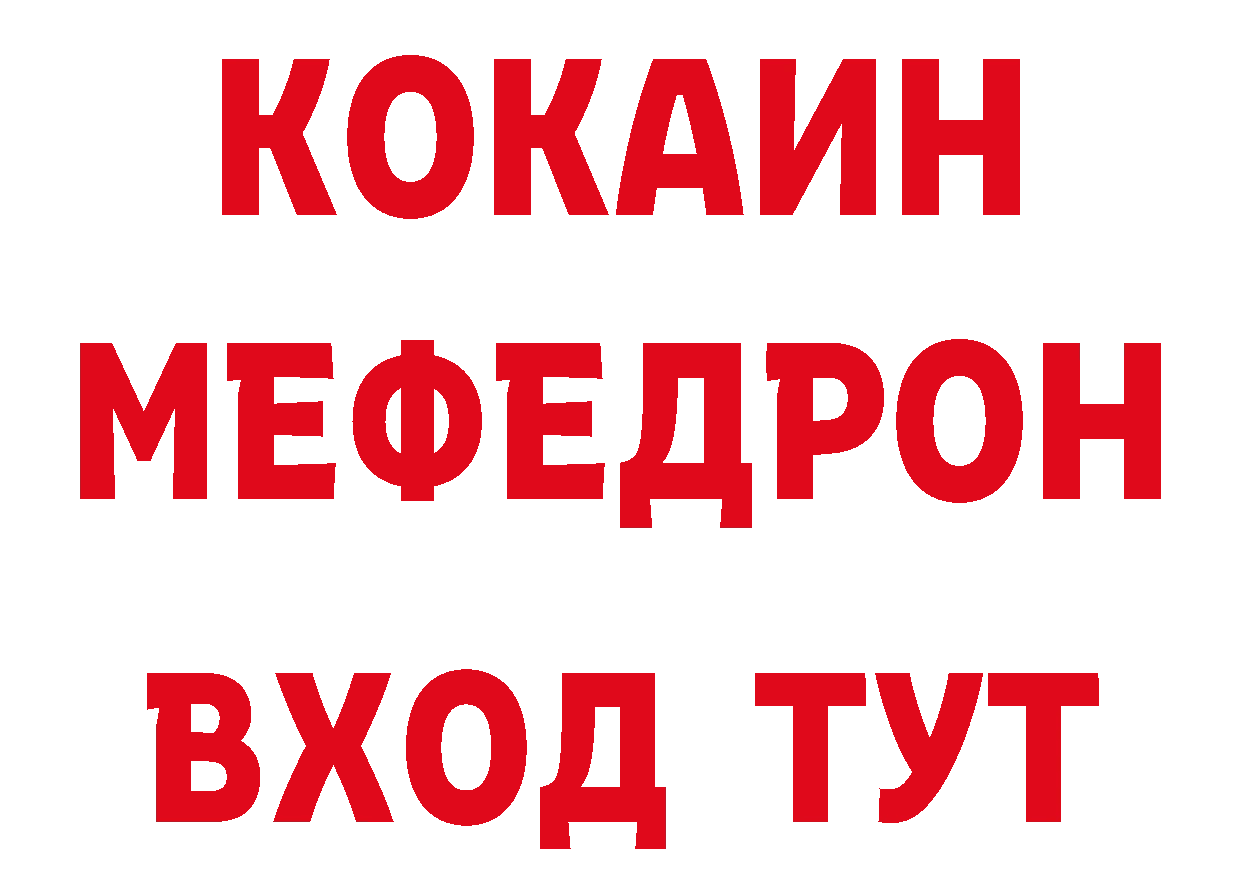 КОКАИН
МЕФЕДРОН
ВХОД ТУТ